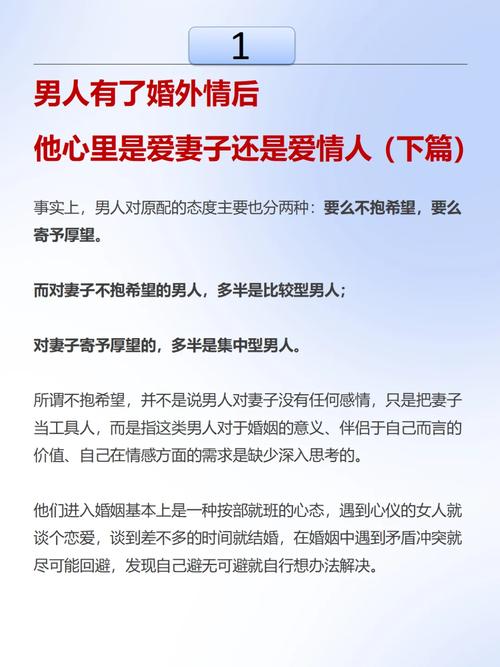 1

男人有了婚外情后

他心里是爱妻子还是爱情人（下篇）

事实上，男人对原配的态度主要也分两种：要么不抱希望，要么寄予厚望。

而对妻子不抱希望的男人，多半是比较型男人；

对妻子寄予厚望的，多半是集中型男人。

所谓不抱希望，并不是说男人对妻子没有任何感情，只是把妻子当工具人，而是指这类男人对于婚姻的意义、伴侣于自己而言的价值、自己在情感方面的需求是缺少深入思考的。

他们进入婚姻基本上是一种按部就班的心态，遇到心仪的女人就谈个恋爱，谈到差不多的时间就结婚，在婚姻中遇到矛盾冲突就尽可能回避，发现自己避无可避就自行想办法解决。